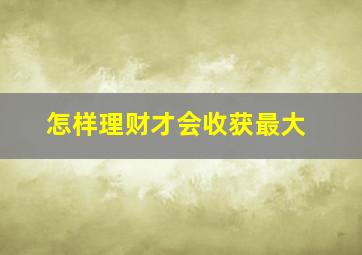 怎样理财才会收获最大